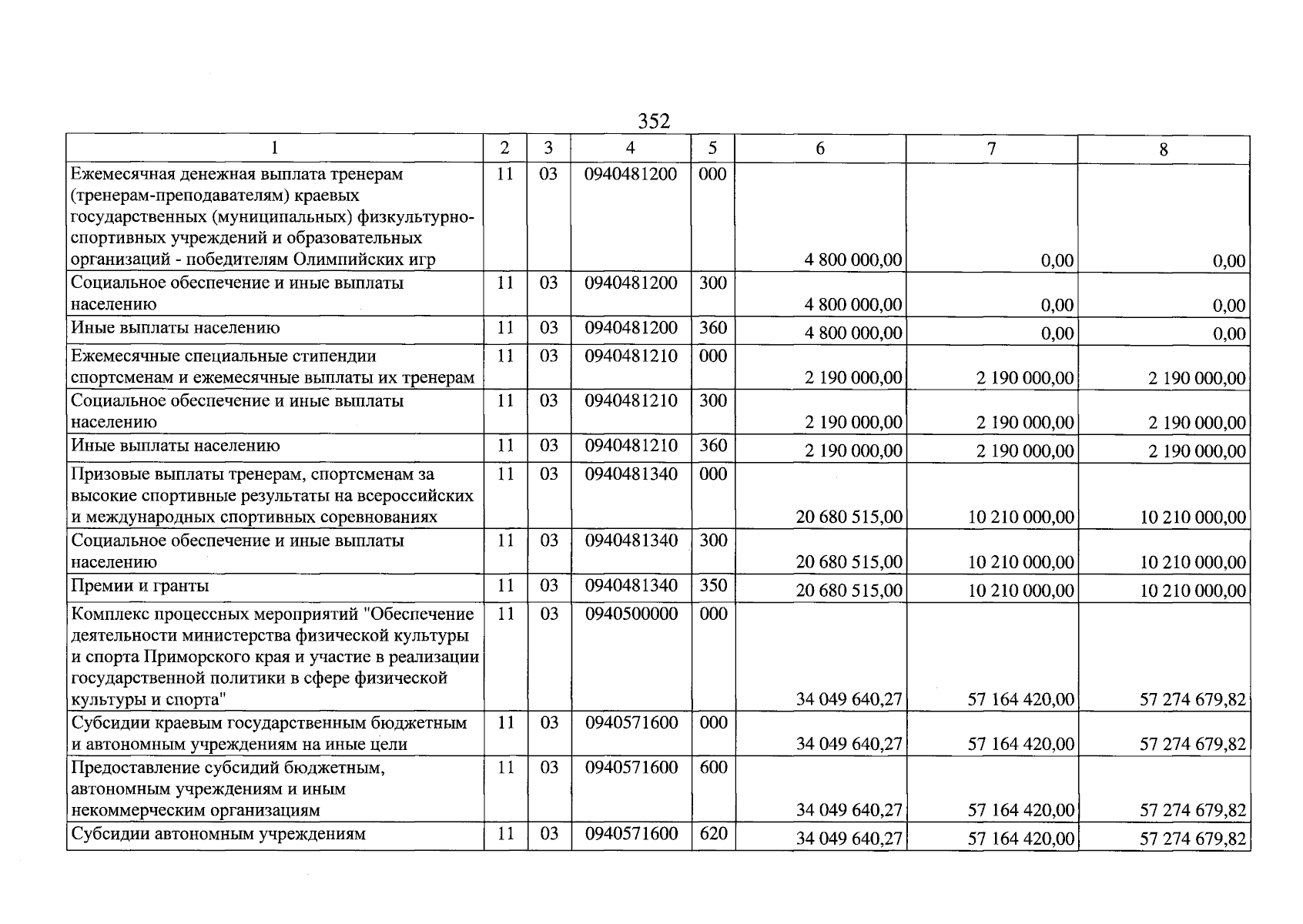 352

| 1 | 2 | 3 | 4 | 5 | 6 | 7 | 8 |
|---|---|---|---|---|---|---|---|
| Ежемесячная денежная выплата тренерам (тренерам-преподавателям) краевых государственных (муниципальных) физкультурно-спортивных учреждений и образовательных организаций - победителям Олимпийских игр | 11 | 03 | 0940481200 | 000 | 4 800 000,00 | 0,00 | 0,00 |
| Социальное обеспечение и иные выплаты населению | 11 | 03 | 0940481200 | 300 | 4 800 000,00 | 0,00 | 0,00 |
| Иные выплаты населению | 11 | 03 | 0940481200 | 360 | 4 800 000,00 | 0,00 | 0,00 |
| Ежемесячные специальные стипендии спортсменам и ежемесячные выплаты их тренерам | 11 | 03 | 0940481210 | 000 | 2 190 000,00 | 2 190 000,00 | 2 190 000,00 |
| Социальное обеспечение и иные выплаты населению | 11 | 03 | 0940481210 | 300 | 2 190 000,00 | 2 190 000,00 | 2 190 000,00 |
| Иные выплаты населению | 11 | 03 | 0940481210 | 360 | 2 190 000,00 | 2 190 000,00 | 2 190 000,00 |
| Призовые выплаты тренерам, спортсменам за высокие спортивные результаты на всероссийских и международных спортивных соревнованиях | 11 | 03 | 0940481340 | 000 | 20 680 515,00 | 10 210 000,00 | 10 210 000,00 |
| Социальное обеспечение и иные выплаты населению | 11 | 03 | 0940481340 | 300 | 20 680 515,00 | 10 210 000,00 | 10 210 000,00 |
| Премии и гранты | 11 | 03 | 0940481340 | 350 | 20 680 515,00 | 10 210 000,00 | 10 210 000,00 |
| Комплекс процессных мероприятий "Обеспечение деятельности министерства физической культуры и спорта Приморского края и участие в реализации государственной политики в сфере физической культуры и спорта" | 11 | 03 | 0940500000 | 000 | 34 049 640,27 | 57 164 420,00 | 57 274 679,82 |
| Субсидии краевым государственным бюджетным и автономным учреждениям на иные цели | 11 | 03 | 0940571600 | 000 | 34 049 640,27 | 57 164 420,00 | 57 274 679,82 |
| Предоставление субсидий бюджетным, автономным учреждениям и иным некоммерческим организациям | 11 | 03 | 0940571600 | 600 | 34 049 640,27 | 57 164 420,00 | 57 274 679,82 |
| Субсидии автономным учреждениям | 11 | 03 | 0940571600 | 620 | 34 049 640,27 | 57 164 420,00 | 57 274 679,82 |